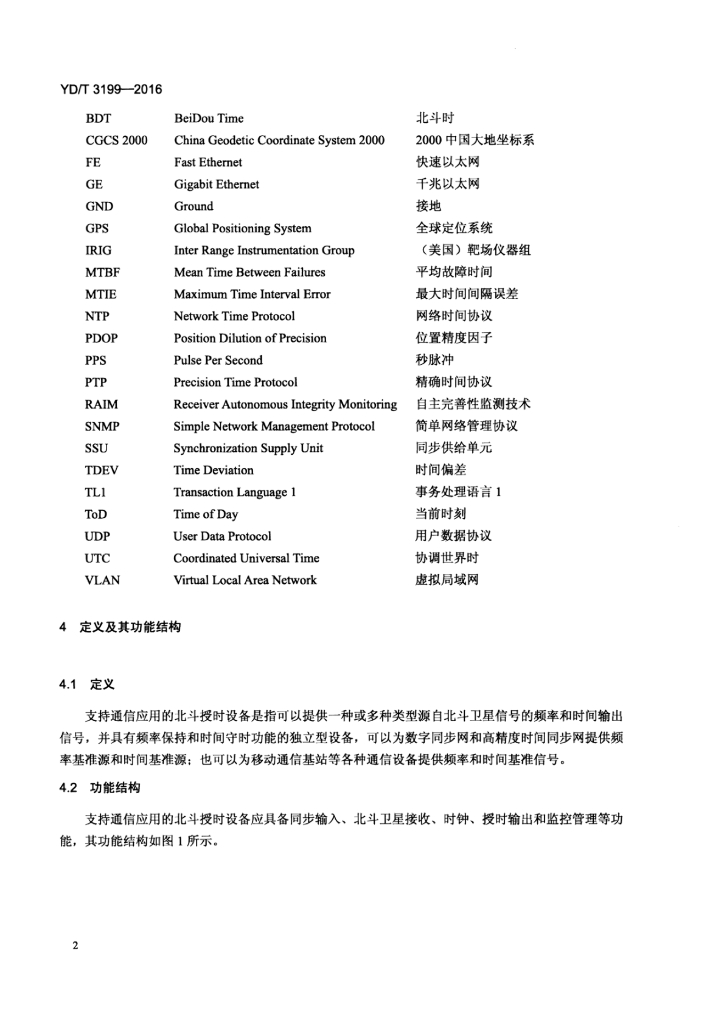 YD/T 3199—2016

| | | |
|---|---|---|
| BDT | BeiDou Time | 北斗时 |
| CGCS 2000 | China Geodetic Coordinate System 2000 | 2000 中国大地坐标系 |
| FE | Fast Ethernet | 快速以太网 |
| GE | Gigabit Ethernet | 千兆以太网 |
| GND | Ground | 接地 |
| GPS | Global Positioning System | 全球定位系统 |
| IRIG | Inter Range Instrumentation Group | （美国）靶场仪器组 |
| MTBF | Mean Time Between Failures | 平均故障时间 |
| MTIE | Maximum Time Interval Error | 最大时间间隔误差 |
| NTP | Network Time Protocol | 网络时间协议 |
| PDOP | Position Dilution of Precision | 位置精度因子 |
| PPS | Pulse Per Second | 秒脉冲 |
| PTP | Precision Time Protocol | 精确时间协议 |
| RAIM | Receiver Autonomous Integrity Monitoring | 自主完善性监测技术 |
| SNMP | Simple Network Management Protocol | 简单网络管理协议 |
| SSU | Synchronization Supply Unit | 同步供给单元 |
| TDEV | Time Deviation | 时间偏差 |
| TL1 | Transaction Language 1 | 事务处理语言 1 |
| ToD | Time of Day | 当前时刻 |
| UDP | User Data Protocol | 用户数据协议 |
| UTC | Coordinated Universal Time | 协调世界时 |
| VLAN | Virtual Local Area Network | 虚拟局域网 |

4 定义及其功能结构

4.1 定义

支持通信应用的北斗授时设备是指可以提供一种或多种类型源自北斗卫星信号的频率和时间输出信号，并具有频率保持和时间守时功能的独立型设备，可以为数字同步网和高精度时间同步网提供频率基准源和时间基准源；也可以为移动通信基站等各种通信设备提供频率和时间基准信号。

4.2 功能结构

支持通信应用的北斗授时设备应具备同步输入、北斗卫星接收、时钟、授时输出和监控管理等功能，其功能结构如图 1 所示。

2